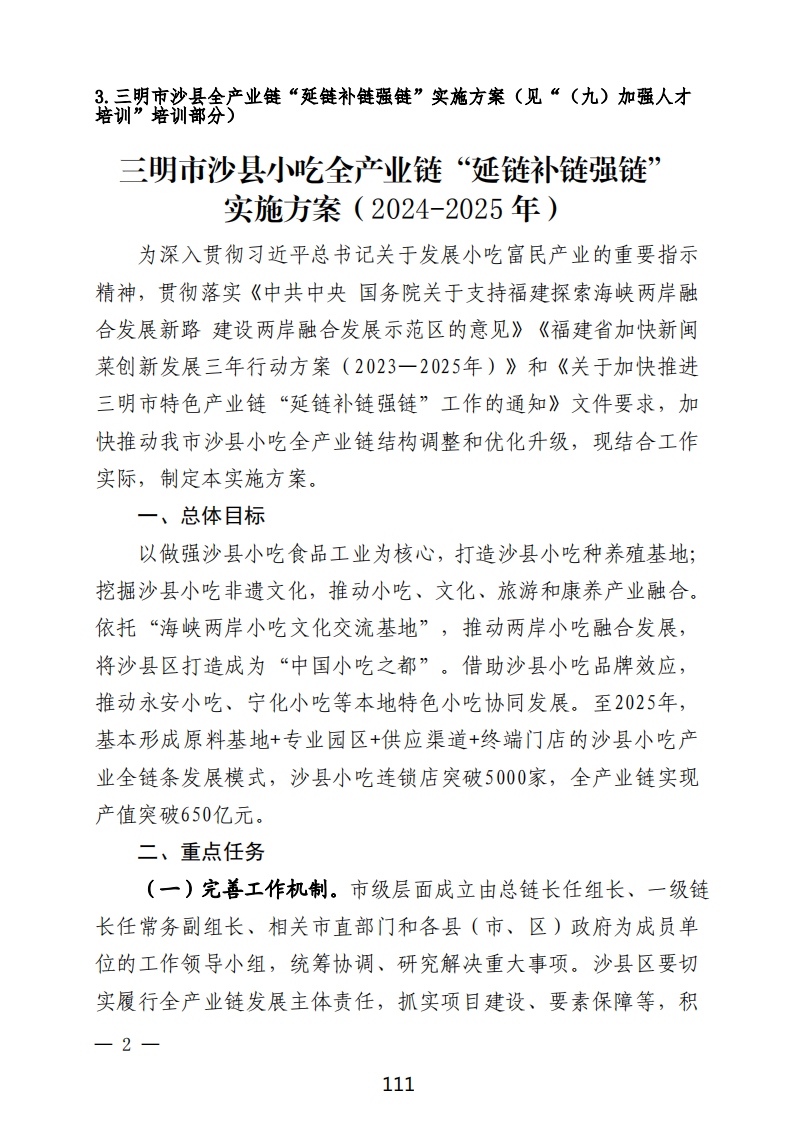 3.三明市沙县全产业链“延链补链强链”实施方案（见“（九）加强人才培训”培训部分）

三明市沙县小吃全产业链“延链补链强链”实施方案（2024-2025年）

为深入贯彻习近平总书记关于发展小吃富民产业的重要指示精神，贯彻落实《中共中央 国务院关于支持福建探索海峡两岸融合发展新路 建设两岸融合发展示范区的意见》《福建省加快新闽菜创新发展三年行动方案（2023—2025年）》和《关于加快推进三明市特色产业链“延链补链强链”工作的通知》文件要求，加快推动我市沙县小吃全产业链结构调整和优化升级，现结合工作实际，制定本实施方案。

一、总体目标

以做强沙县小吃食品工业为核心，打造沙县小吃种养殖基地；挖掘沙县小吃非遗文化，推动小吃、文化、旅游和康养产业融合。依托“海峡两岸小吃文化交流基地”，推动两岸小吃融合发展，将沙县区打造成为“中国小吃之都”。借助沙县小吃品牌效应，推动永安小吃、宁化小吃等本地特色小吃协同发展。至2025年，基本形成原料基地+专业园区+供应渠道+终端门店的沙县小吃产业全链条发展模式，沙县小吃连锁店突破5000家，全产业链实现产值突破650亿元。

二、重点任务

（一）完善工作机制。市级层面成立由总链长任组长、一级链长任常务副组长、相关市直部门和各县（市、区）政府为成员单位的工作领导小组，统筹协调、研究解决重大事项。沙县区要切实履行全产业链发展主体责任，抓实项目建设、要素保障等，积

— 2 —

111